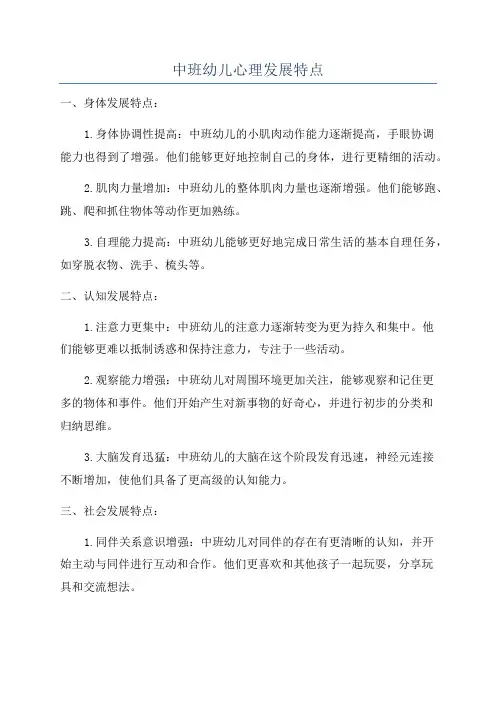 中班幼儿心理发展特点

一、身体发展特点：

1.身体协调性提高：中班幼儿的小肌肉动作能力逐渐提高，手眼协调能力也得到了增强。他们能够更好地控制自己的身体，进行更精细的活动。

2.肌肉力量增加：中班幼儿的整体肌肉力量也逐渐增强。他们能够跑、跳、爬和抓住物体等动作更加熟练。

3.自理能力提高：中班幼儿能够更好地完成日常生活的基本自理任务，如穿脱衣物、洗手、梳头等。

二、认知发展特点：

1.注意力更集中：中班幼儿的注意力逐渐转变为更为持久和集中。他们能够更难以抵制诱惑和保持注意力，专注于一些活动。

2.观察能力增强：中班幼儿对周围环境更加关注，能够观察和记住更多的物体和事件。他们开始产生对新事物的好奇心，并进行初步的分类和归纳思维。

3.大脑发育迅猛：中班幼儿的大脑在这个阶段发育迅速，神经元连接不断增加，使他们具备了更高级的认知能力。

三、社会发展特点：

1.同伴关系意识增强：中班幼儿对同伴的存在有更清晰的认知，并开始主动与同伴进行互动和合作。他们更喜欢和其他孩子一起玩耍，分享玩具和交流想法。